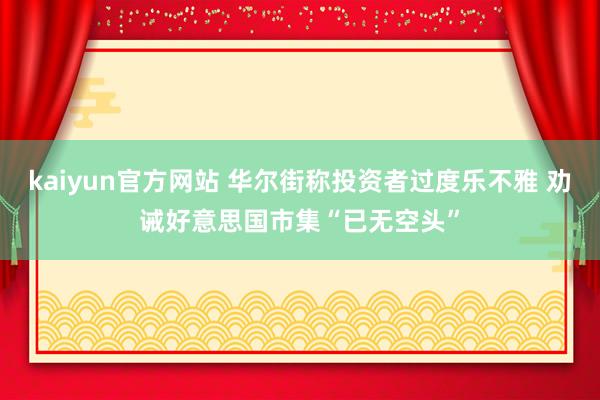 kaiyun官方网站 华尔街称投资者过度乐不雅 劝诫好意思国市集“已无空头”